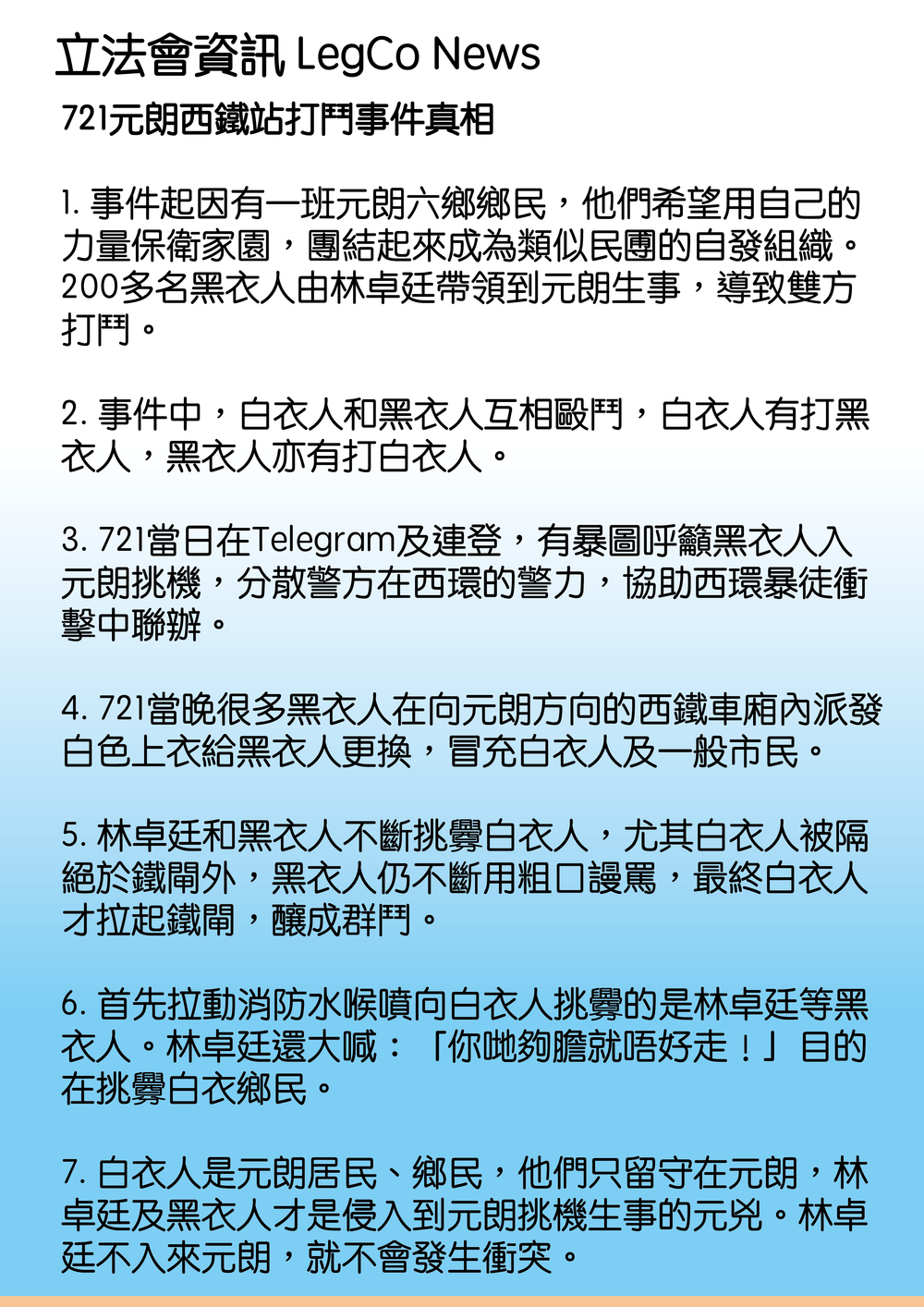 立法會資訊 LegCo News

721元朗西鐵站打鬥事件真相

1. 事件起因有一班元朗六鄉鄉民，他們希望用自己的力量保衛家園，團結起來成為類似民團的自發組織。200多名黑衣人由林卓廷帶領到元朗生事，導致雙方打鬥。

2. 事件中，白衣人和黑衣人互相毆鬥，白衣人有打黑衣人，黑衣人亦有打白衣人。

3. 721當日在Telegram及連登，有暴圖呼籲黑衣人入元朗挑機，分散警方在西環的警力，協助西環暴徒衝擊中聯辦。

4. 721當晚很多黑衣人在向元朗方向的西鐵車廂內派發白色上衣給黑衣人更換，冒充白衣人及一般市民。

5. 林卓廷和黑衣人不斷挑釁白衣人，尤其白衣人被隔絕於鐵閘外，黑衣人仍不斷用粗口謾罵，最終白衣人才拉起鐵閘，釀成群鬥。

6. 首先拉動消防水喉噴向白衣人挑釁的是林卓廷等黑衣人。林卓廷還大喊：「你哋夠膽就唔好走！」目的在挑釁白衣鄉民。

7. 白衣人是元朗居民、鄉民，他們只留守在元朗，林卓廷及黑衣人才是侵入到元朗挑機生事的元兇。林卓廷不入來元朗，就不會發生衝突。